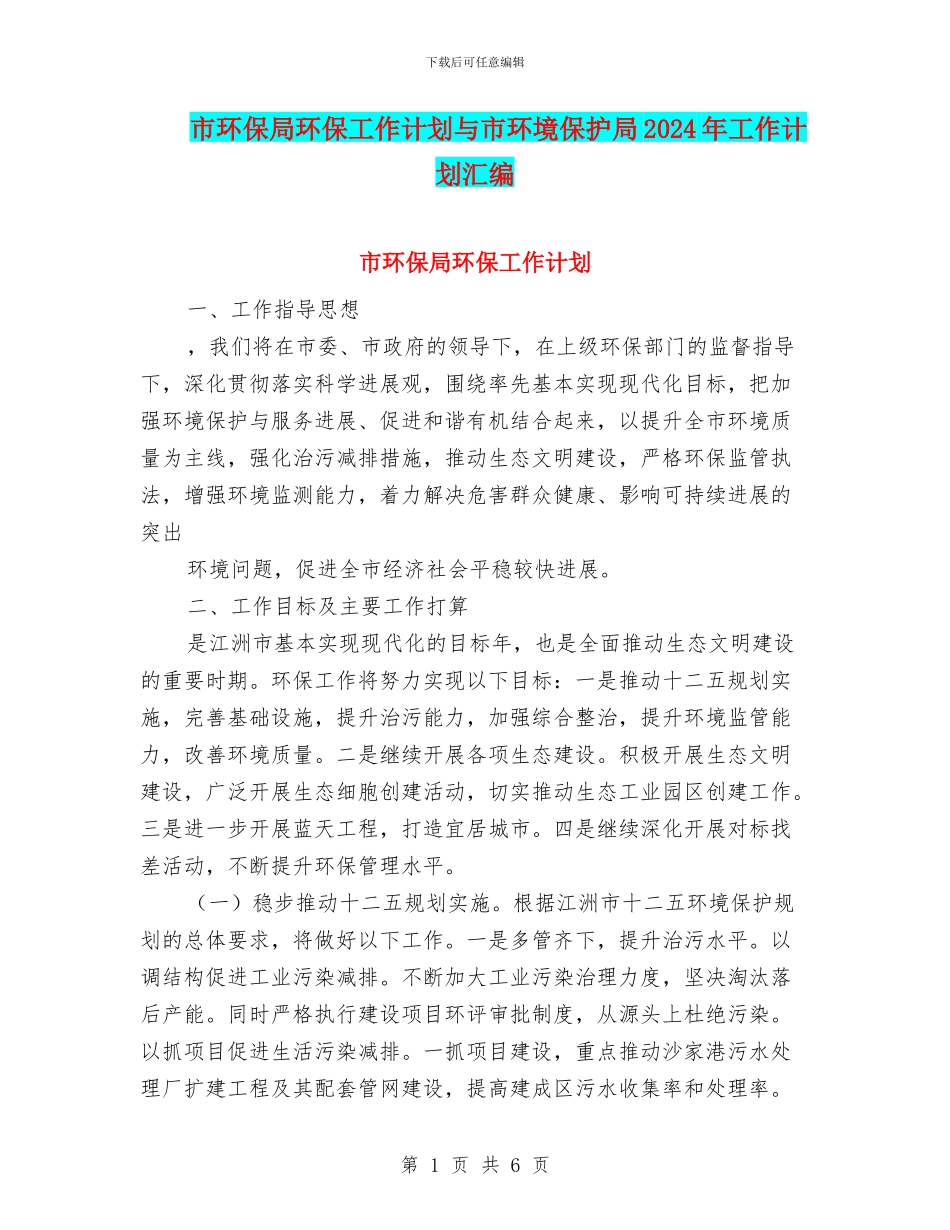 下载后可任意编辑

市环保局环保工作计划与市环境保护局2024年工作计划汇编

市环保局环保工作计划

一、工作指导思想

，我们将在市委、市政府的领导下，在上级环保部门的监督指导下，深化贯彻落实科学进展观，围绕率先基本实现现代化目标，把加强环境保护与服务进展、促进和谐有机结合起来，以提升全市环境质量为主线，强化治污减排措施，推动生态文明建设，严格环保监管执法，增强环境监测能力，着力解决危害群众健康、影响可持续进展的突出

环境问题，促进全市经济社会平稳较快进展。

二、工作目标及主要工作打算

是江洲市基本实现现代化的目标年，也是全面推动生态文明建设的重要时期。环保工作将努力实现以下目标：一是推动十二五规划实施，完善基础设施，提升治污能力，加强综合整治，提升环境监管能力，改善环境质量。二是继续开展各项生态建设。积极开展生态文明建设，广泛开展生态细胞创建活动，切实推动生态工业园区创建工作。三是进一步开展蓝天工程，打造宜居城市。四是继续深化开展对标找差活动，不断提升环保管理水平。

（一）稳步推动十二五规划实施。根据江洲市十二五环境保护规划的总体要求，将做好以下工作。一是多管齐下，提升治污水平。以调结构促进工业污染减排。不断加大工业污染治理力度，坚决淘汰落后产能。同时严格执行建设项目环评审批制度，从源头上杜绝污染。以抓项目促进生活污染减排。一抓项目建设，重点推动沙家港污水处理厂扩建工程及其配套管网建设，提高建成区污水收集率和处理率。

第 1 页 共 6 页